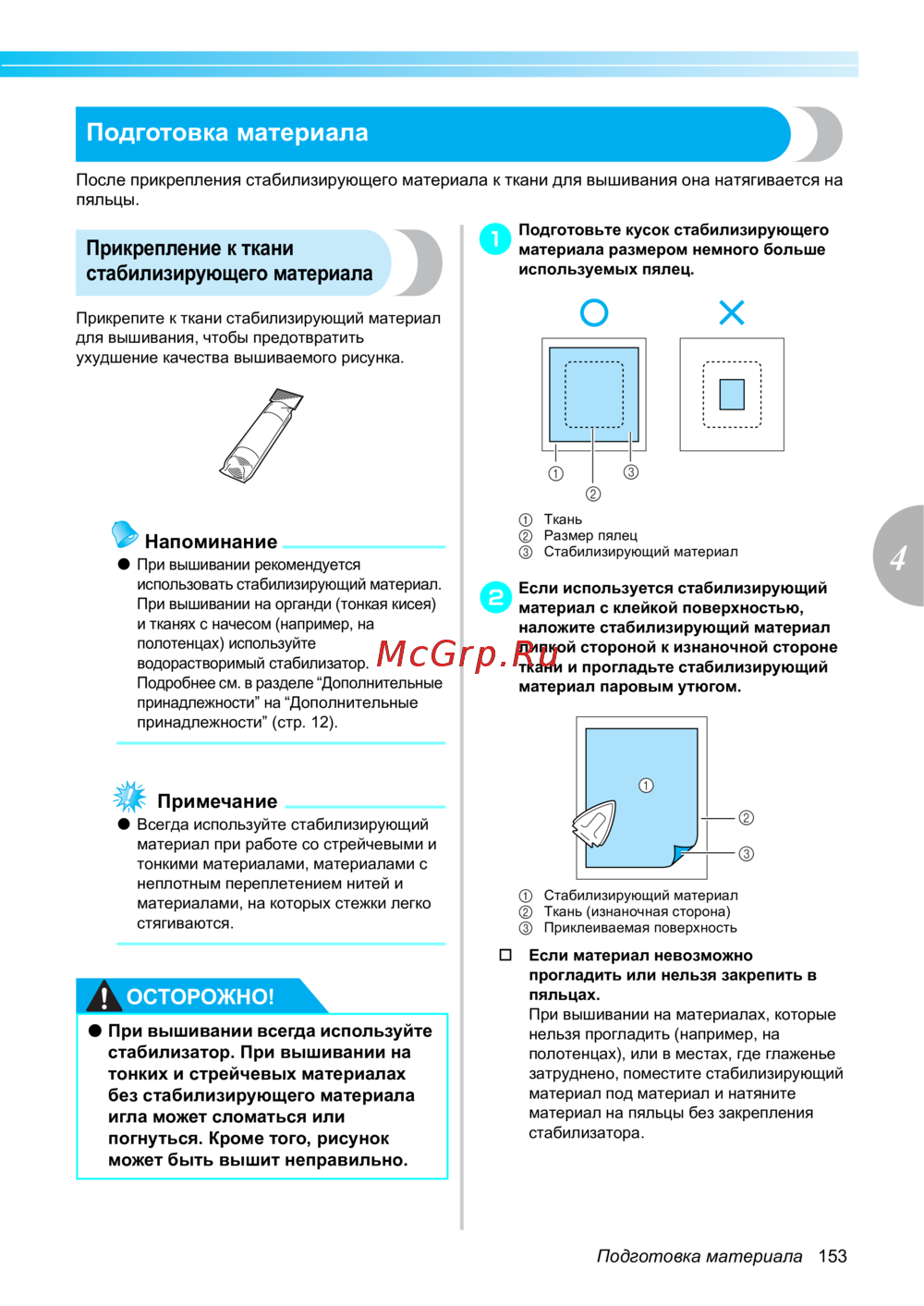 Подготовка материала

После прикрепления стабилизирующего материала к ткани для вышивания она натягивается на пяльцы.

Прикрепление к ткани стабилизирующего материала

Прикрепите к ткани стабилизирующий материал для вышивания, чтобы предотвратить ухудшение качества вышиваемого рисунка.

Напоминание

● При вышивании рекомендуется использовать стабилизирующий материал. При вышивании на органди (тонкая кисея) и тканях с начесом (например, на полотенцах) используйте водорастворимый стабилизатор. Подробнее см. в разделе “Дополнительные принадлежности” на “Дополнительные принадлежности” (стр. 12).

Примечание

● Всегда используйте стабилизирующий материал при работе со стрейчевыми и тонкими материалами, материалами с неплотным переплетением нитей и материалами, на которых стежки легко стягиваются.

ОСТОРОЖНО!

● При вышивании всегда используйте стабилизатор. При вышивании на тонких и стрейчевых материалах без стабилизирующего материала игла может сломаться или погнуться. Кроме того, рисунок может быть вышит неправильно.

1 Подготовьте кусок стабилизирующего материала размером немного больше используемых пялец.

① ② ③

① Ткань
② Размер пялец
③ Стабилизирующий материал

2 Если используется стабилизирующий материал с клейкой поверхностью, наложите стабилизирующий материал липкой стороной к изнаночной стороне ткани и прогладьте стабилизирующий материал паровым утюгом.

McGrp.Ru

① ② ③

① Стабилизирующий материал
② Ткань (изнаночная сторона)
③ Приклеиваемая поверхность

□ Если материал невозможно прогладить или нельзя закрепить в пяльцах.
При вышивании на материалах, которые нельзя прогладить (например, на полотенцах), или в местах, где глаженье затруднено, поместите стабилизирующий материал под материал и натяните материал на пяльцы без закрепления стабилизатора.

4

Подготовка материала 153